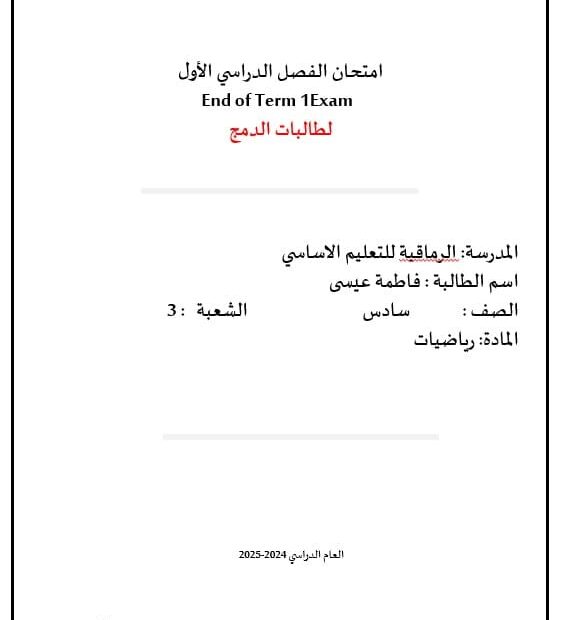 امتحان الفصل الدراسي الأول
End of Term 1Exam
لطالبات الدمج

المدرسة: الرماقية للتعليم الاساسي
اسم الطالبة : فاطمة عيسى
الصف : سادس الشعبة : 3
المادة: رياضيات

العام الدراسي 2024-2025